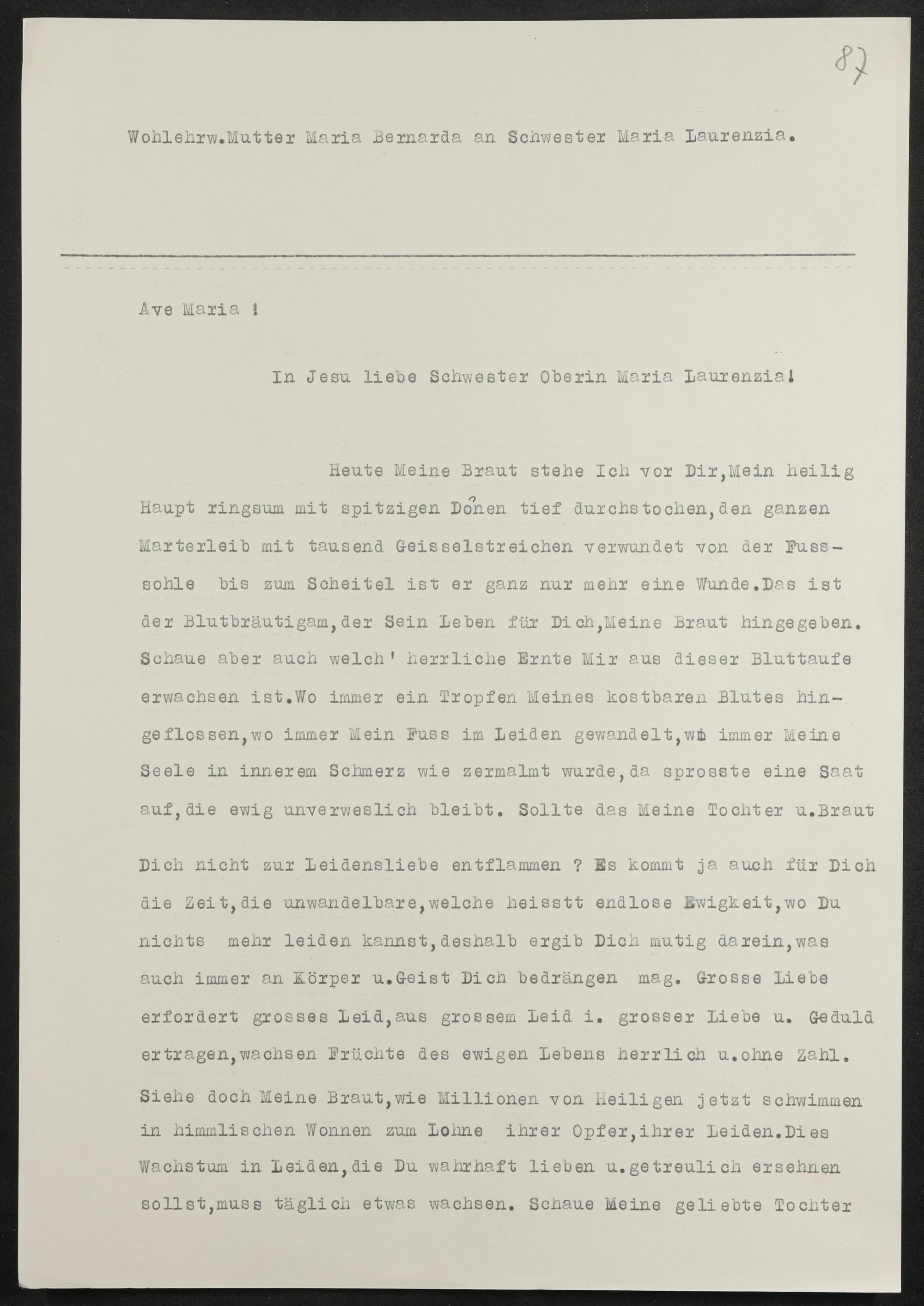 87

Wohlehrw.Mutter Maria Bernarda an Schwester Maria Laurenzia.

Ave Maria !

In Jesu liebe Schwester Oberin Maria Laurenzia!

Heute Meine Braut stehe Ich vor Dir,Mein heilig Haupt ringsum mit spitzigen Do?nen tief durchstochen,den ganzen Marterleib mit tausend Geisselstreichen verwundet von der Fusssohle bis zum Scheitel ist er ganz nur mehr eine Wunde.Das ist der Blutbräutigam,der Sein Leben für Dich,Meine Braut hingegeben. Schaue aber auch welch' herrliche Ernte Mir aus dieser Bluttaufe erwachsen ist.Wo immer ein Tropfen Meines kostbaren Blutes hingeflossen,wo immer Mein Fuss im Leiden gewandelt,wo immer Meine Seele in innerem Schmerz wie zermalmt wurde,da sprosste eine Saat auf,die ewig unverweslich bleibt. Sollte das Meine Tochter u.Braut

Dich nicht zur Leidensliebe entflammen ? Es kommt ja auch für Dich die Zeit,die unwandelbare,welche heisstt endlose Ewigkeit,wo Du nichts mehr leiden kannst,deshalb ergib Dich mutig darein,was auch immer an Körper u.Geist Dich bedrängen mag. Grosse Liebe erfordert grosses Leid,aus grossem Leid i. grosser Liebe u. Geduld ertragen,wachsen Früchte des ewigen Lebens herrlich u.ohne Zahl.
Siehe doch Meine Braut,wie Millionen von Heiligen jetzt schwimmen in himmlischen Wonnen zum Lohne ihrer Opfer,ihrer Leiden.Dies Wachstum in Leiden,die Du wahrhaft lieben u.getreulich ersehnen sollst,muss täglich etwas wachsen. Schaue Meine geliebte Tochter